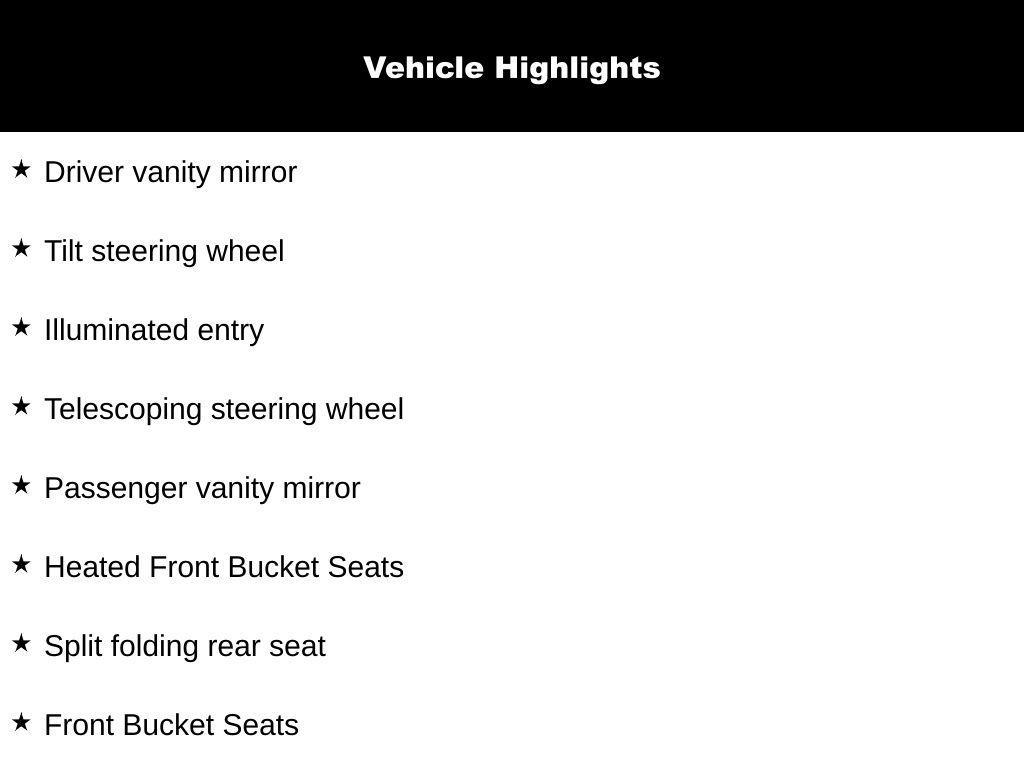 Vehicle Highlights

★ Driver vanity mirror

★ Tilt steering wheel

★ Illuminated entry

★ Telescoping steering wheel

★ Passenger vanity mirror

★ Heated Front Bucket Seats

★ Split folding rear seat

★ Front Bucket Seats